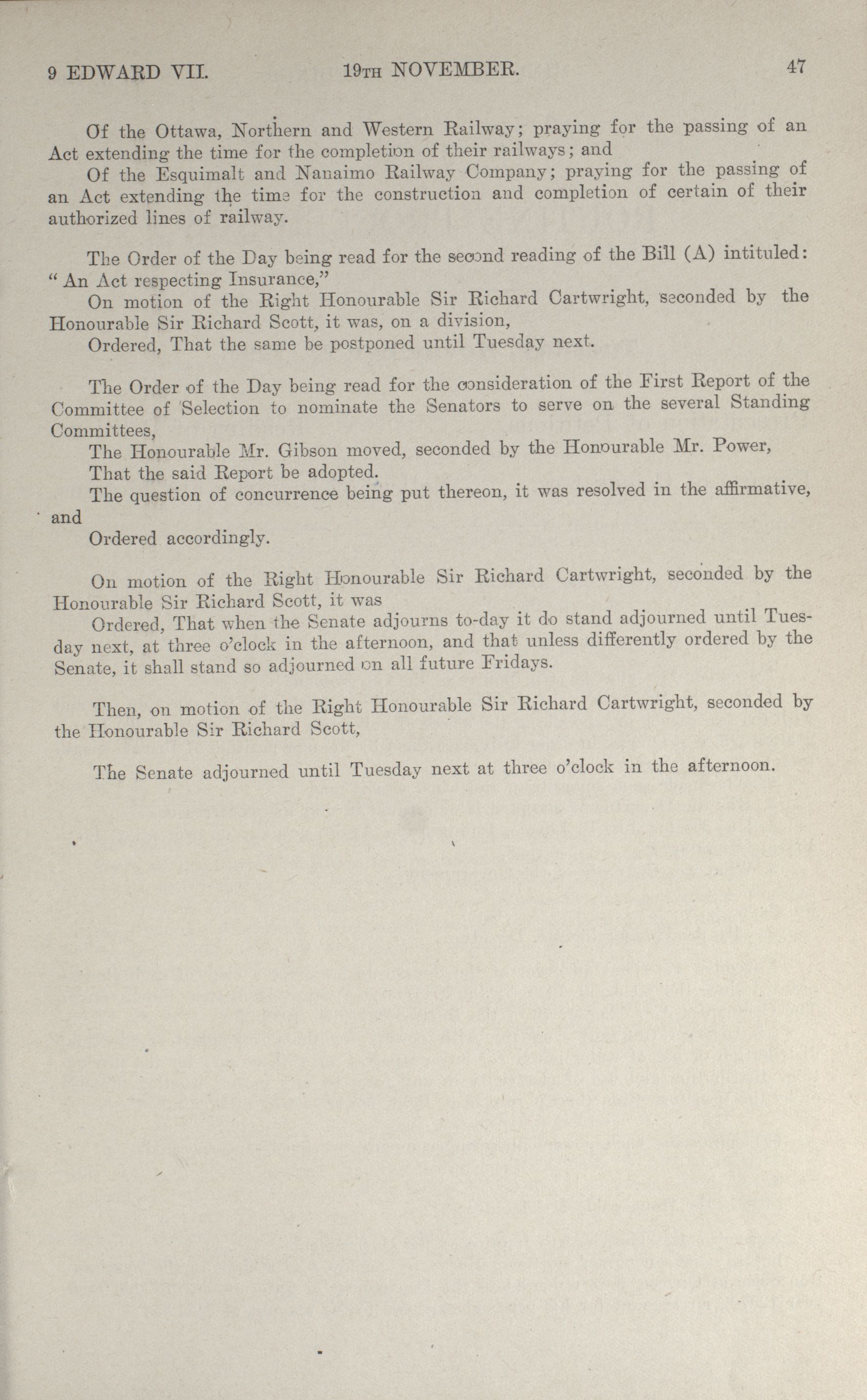 9 EDWARD VII. 19TH NOVEMBER. 47

Of the Ottawa, Northern and Western Railway; praying for the passing of an Act extending the time for the completion of their railways; and

Of the Esquimalt and Nanaimo Railway Company; praying for the passing of an Act extending the time for the construction and completion of certain of their authorized lines of railway.

The Order of the Day being read for the second reading of the Bill (A) intituled: "An Act respecting Insurance,"

On motion of the Right Honourable Sir Richard Cartwright, seconded by the Honourable Sir Richard Scott, it was, on a division,

Ordered, That the same be postponed until Tuesday next.

The Order of the Day being read for the consideration of the First Report of the Committee of Selection to nominate the Senators to serve on the several Standing Committees,

The Honourable Mr. Gibson moved, seconded by the Honourable Mr. Power,

That the said Report be adopted.

The question of concurrence being put thereon, it was resolved in the affirmative, and

Ordered accordingly.

On motion of the Right Honourable Sir Richard Cartwright, seconded by the Honourable Sir Richard Scott, it was

Ordered, That when the Senate adjourns to-day it do stand adjourned until Tuesday next, at three o'clock in the afternoon, and that unless differently ordered by the Senate, it shall stand so adjourned on all future Fridays.

Then, on motion of the Right Honourable Sir Richard Cartwright, seconded by the Honourable Sir Richard Scott,

The Senate adjourned until Tuesday next at three o'clock in the afternoon.